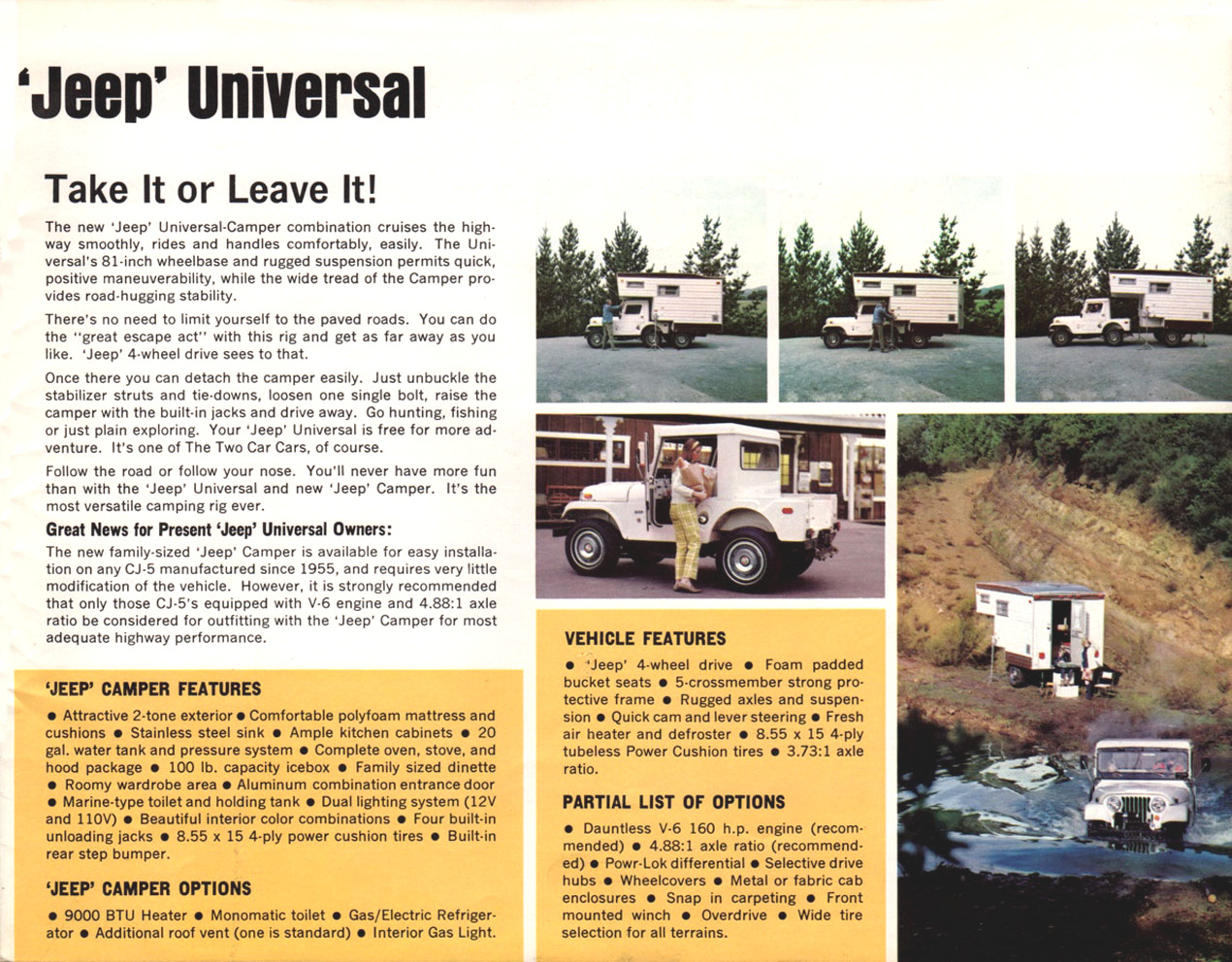 'Jeep' Universal

Take It or Leave It!

The new 'Jeep' Universal-Camper combination cruises the highway smoothly, rides and handles comfortably, easily. The Universal's 81-inch wheelbase and rugged suspension permits quick, positive maneuverability, while the wide tread of the Camper provides road-hugging stability.

There's no need to limit yourself to the paved roads. You can do the "great escape act" with this rig and get as far away as you like. 'Jeep' 4-wheel drive sees to that.

Once there you can detach the camper easily. Just unbuckle the stabilizer struts and tie-downs, loosen one single bolt, raise the camper with the built-in jacks and drive away. Go hunting, fishing or just plain exploring. Your 'Jeep' Universal is free for more adventure. It's one of The Two Car Cars, of course.

Follow the road or follow your nose. You'll never have more fun than with the 'Jeep' Universal and new 'Jeep' Camper. It's the most versatile camping rig ever.

Great News for Present 'Jeep' Universal Owners:

The new family-sized 'Jeep' Camper is available for easy installation on any CJ-5 manufactured since 1955, and requires very little modification of the vehicle. However, it is strongly recommended that only those CJ-5's equipped with V-6 engine and 4.88:1 axle ratio be considered for outfitting with the 'Jeep' Camper for most adequate highway performance.

'JEEP' CAMPER FEATURES

● Attractive 2-tone exterior ● Comfortable polyfoam mattress and cushions ● Stainless steel sink ● Ample kitchen cabinets ● 20 gal. water tank and pressure system ● Complete oven, stove, and hood package ● 100 lb. capacity icebox ● Family sized dinette ● Roomy wardrobe area ● Aluminum combination entrance door ● Marine-type toilet and holding tank ● Dual lighting system (12V and 110V) ● Beautiful interior color combinations ● Four built-in unloading jacks ● 8.55 x 15 4-ply power cushion tires ● Built-in rear step bumper.

'JEEP' CAMPER OPTIONS

● 9000 BTU Heater ● Monomatic toilet ● Gas/Electric Refrigerator ● Additional roof vent (one is standard) ● Interior Gas Light.

VEHICLE FEATURES

● 'Jeep' 4-wheel drive ● Foam padded bucket seats ● 5-crossmember strong protective frame ● Rugged axles and suspension ● Quick cam and lever steering ● Fresh air heater and defroster ● 8.55 x 15 4-ply tubeless Power Cushion tires ● 3.73:1 axle ratio.

PARTIAL LIST OF OPTIONS

● Dauntless V-6 160 h.p. engine (recommended) ● 4.88:1 axle ratio (recommended) ● Powr-Lok differential ● Selective drive hubs ● Wheelcovers ● Metal or fabric cab enclosures ● Snap in carpeting ● Front mounted winch ● Overdrive ● Wide tire selection for all terrains.